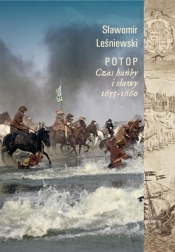 Sławomir Leśniewski

POTOP
Czas hańby i sławy
1655-1660